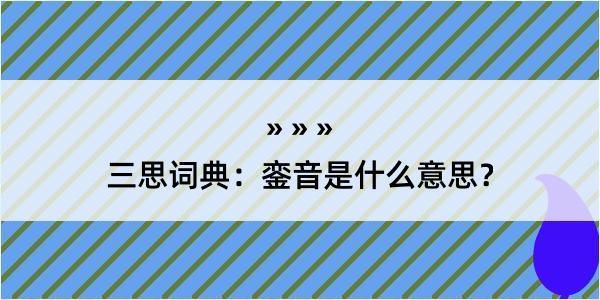 » » »
三思词典：銮音是什么意思？